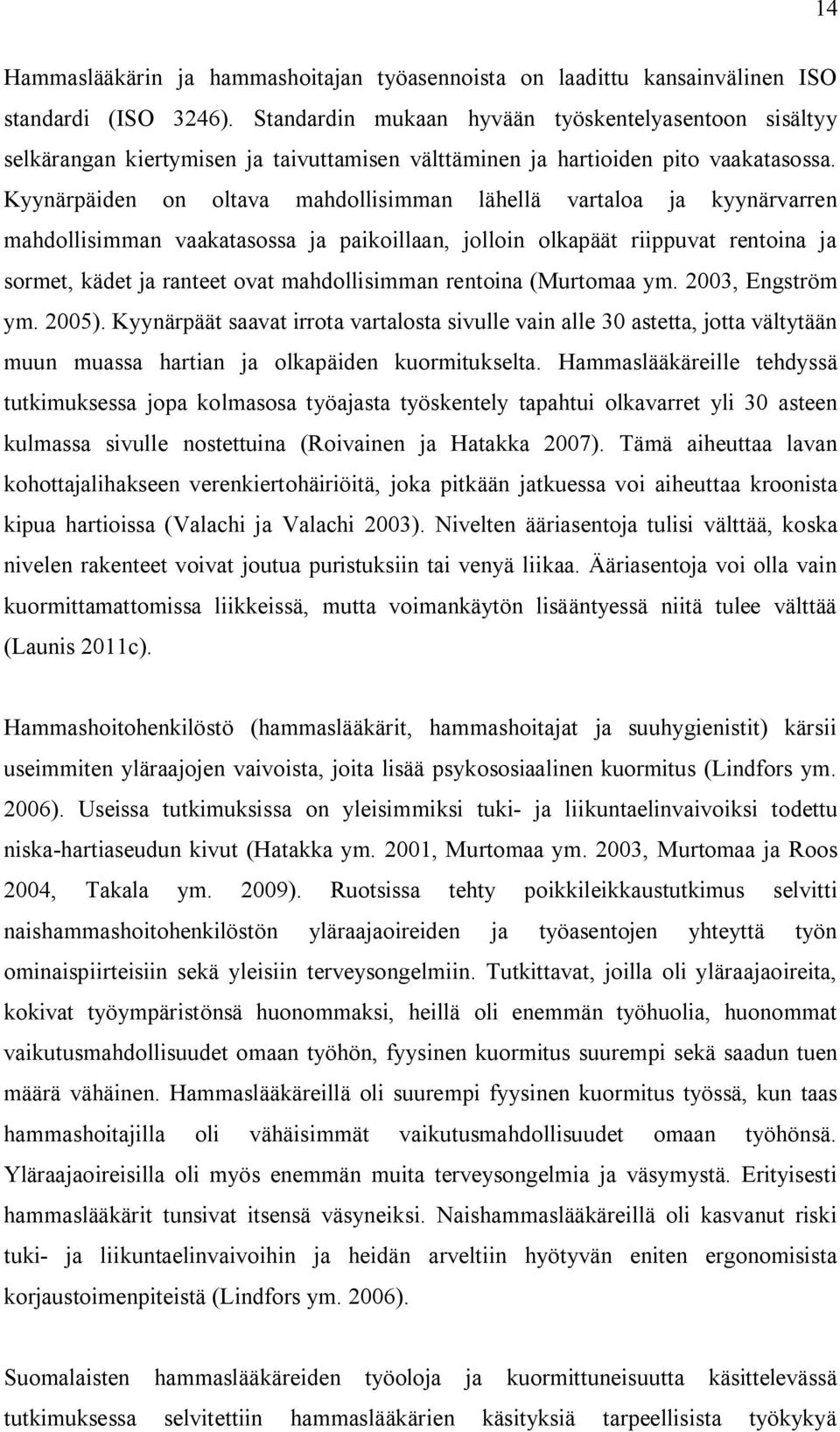 14

Hammaslääkärin ja hammashoitajan työasennoista on laadittu kansainvälinen ISO standardi (ISO 3246). Standardin mukaan hyvään työskentelyasentoon sisältyy selkärangan kiertymisen ja taivuttamisen välttäminen ja hartioiden pito vaakatasossa. Kyynärpäiden on oltava mahdollisimman lähellä vartaloa ja kyynärvarren mahdollisimman vaakatasossa ja paikoillaan, jolloin olkapäät riippuvat rentoina ja sormet, kädet ja ranteet ovat mahdollisimman rentoina (Murtomaa ym. 2003, Engström ym. 2005). Kyynärpäät saavat irrota vartalosta sivulle vain alle 30 astetta, jotta vältytään muun muassa hartian ja olkapäiden kuormitukselta. Hammaslääkäreille tehdyssä tutkimuksessa jopa kolmasosa työajasta työskentely tapahtui olkavarret yli 30 asteen kulmassa sivulle nostettuina (Roivainen ja Hatakka 2007). Tämä aiheuttaa lavan kohottajalihakseen verenkiertohäiriöitä, joka pitkään jatkuessa voi aiheuttaa kroonista kipua hartioissa (Valachi ja Valachi 2003). Nivelten ääriasentoja tulisi välttää, koska nivelen rakenteet voivat joutua puristuksiin tai venyä liikaa. Ääriasentoja voi olla vain kuormittamattomissa liikkeissä, mutta voimankäytön lisääntyessä niitä tulee välttää (Launis 2011c).

Hammashoitohenkilöstö (hammaslääkärit, hammashoitajat ja suuhygienistit) kärsii useimmiten yläraajojen vaivoista, joita lisää psykososiaalinen kuormitus (Lindfors ym. 2006). Useissa tutkimuksissa on yleisimmiksi tuki- ja liikuntaelinvaivoiksi todettu niska-hartiaseudun kivut (Hatakka ym. 2001, Murtomaa ym. 2003, Murtomaa ja Roos 2004, Takala ym. 2009). Ruotsissa tehty poikkileikkaustutkimus selvitti naishammashoitohenkilöstön yläraajaoireiden ja työasentojen yhteyttä työn ominaispiirteisiin sekä yleisiin terveysongelmiin. Tutkittavat, joilla oli yläraajaoireita, kokivat työympäristönsä huonommaksi, heillä oli enemmän työhuolia, huonommat vaikutusmahdollisuudet omaan työhön, fyysinen kuormitus suurempi sekä saadun tuen määrä vähäinen. Hammaslääkäreillä oli suurempi fyysinen kuormitus työssä, kun taas hammashoitajilla oli vähäisimmät vaikutusmahdollisuudet omaan työhönsä. Yläraajaoireisilla oli myös enemmän muita terveysongelmia ja väsymystä. Erityisesti hammaslääkärit tunsivat itsensä väsyneiksi. Naishammaslääkäreillä oli kasvanut riski tuki- ja liikuntaelinvaivoihin ja heidän arveltiin hyötyvän eniten ergonomisista korjaustoimenpiteistä (Lindfors ym. 2006).

Suomalaisten hammaslääkäreiden työoloja ja kuormittuneisuutta käsittelevässä tutkimuksessa selvitettiin hammaslääkärien käsityksiä tarpeellisista työkykyä